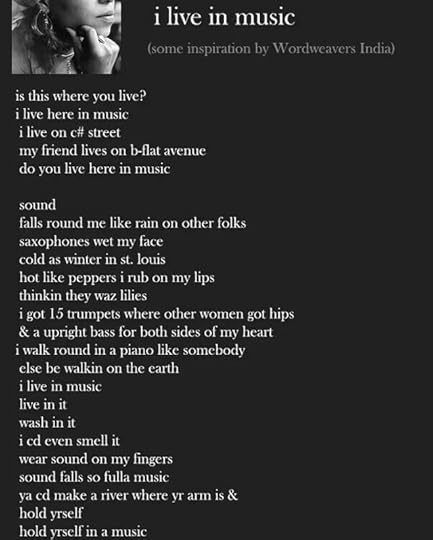 i live in music

(some inspiration by Wordweavers India)

is this where you live?
i live here in music
i live on c# street
my friend lives on b-flat avenue
do you live here in music

sound
falls round me like rain on other folks
saxophones wet my face
cold as winter in st. louis
hot like peppers i rub on my lips
thinkin they waz lilies
i got 15 trumpets where other women got hips
& a upright bass for both sides of my heart
i walk round in a piano like somebody
else be walkin on the earth
i live in music
live in it
wash in it
i cd even smell it
wear sound on my fingers
sound falls so fulla music
ya cd make a river where yr arm is &
hold yrself
hold yrself in a music